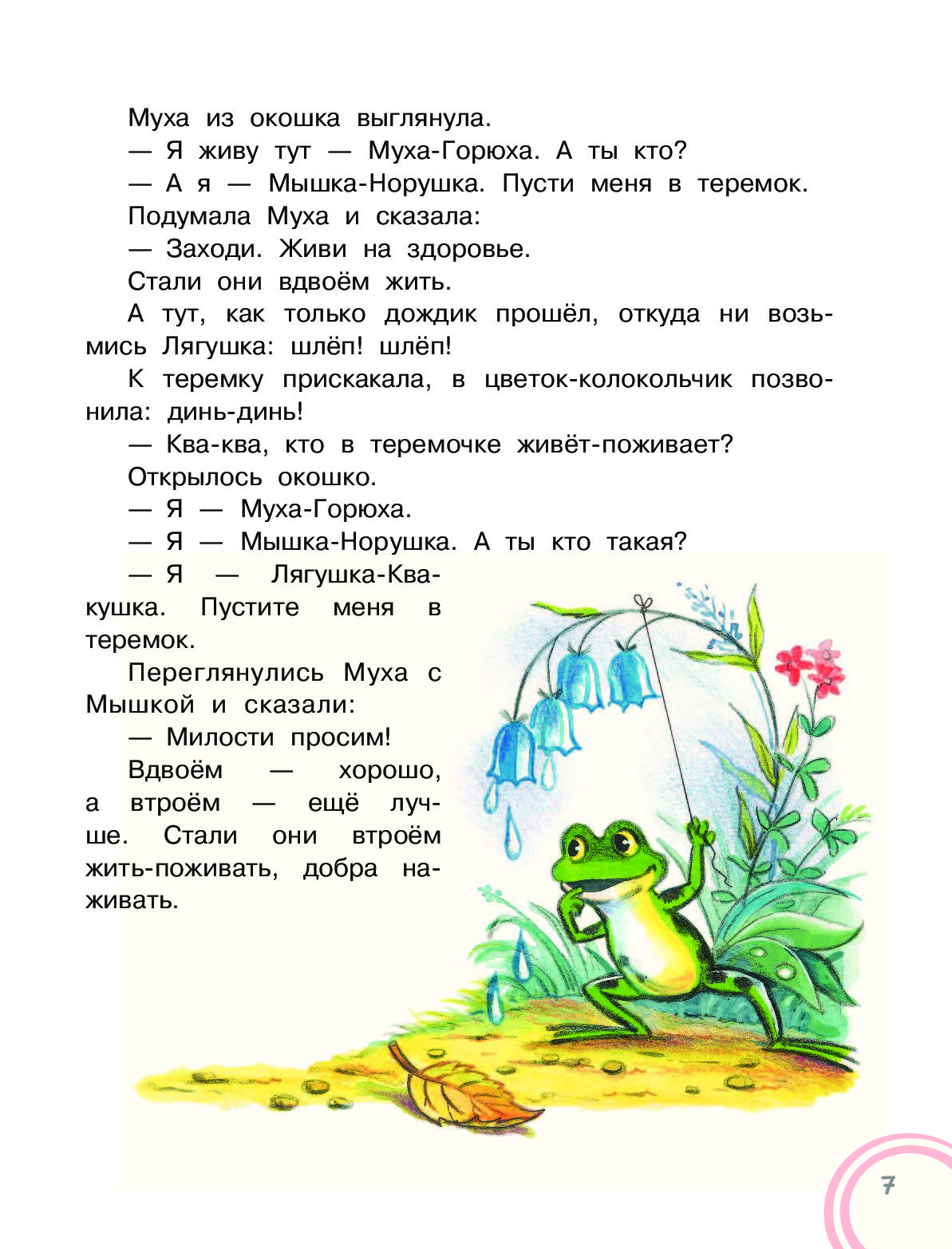 Муха из окошка выглянула.

— Я живу тут — Муха-Горюха. А ты кто?

— А я — Мышка-Норушка. Пусти меня в теремок.

Подумала Муха и сказала:

— Заходи. Живи на здоровье.

Стали они вдвоём жить.

А тут, как только дождик прошёл, откуда ни возьмись Лягушка: шлёп! шлёп!

К теремку прискакала, в цветок-колокольчик позвонила: динь-динь!

— Ква-ква, кто в теремочке живёт-поживает?

Открылось окошко.

— Я — Муха-Горюха.

— Я — Мышка-Норушка. А ты кто такая?

— Я — Лягушка-Квакушка. Пустите меня в теремок.

Переглянулись Муха с Мышкой и сказали:

— Милости просим!

Вдвоём — хорошо, а втроём — ещё лучше. Стали они втроём жить-поживать, добра наживать.

7